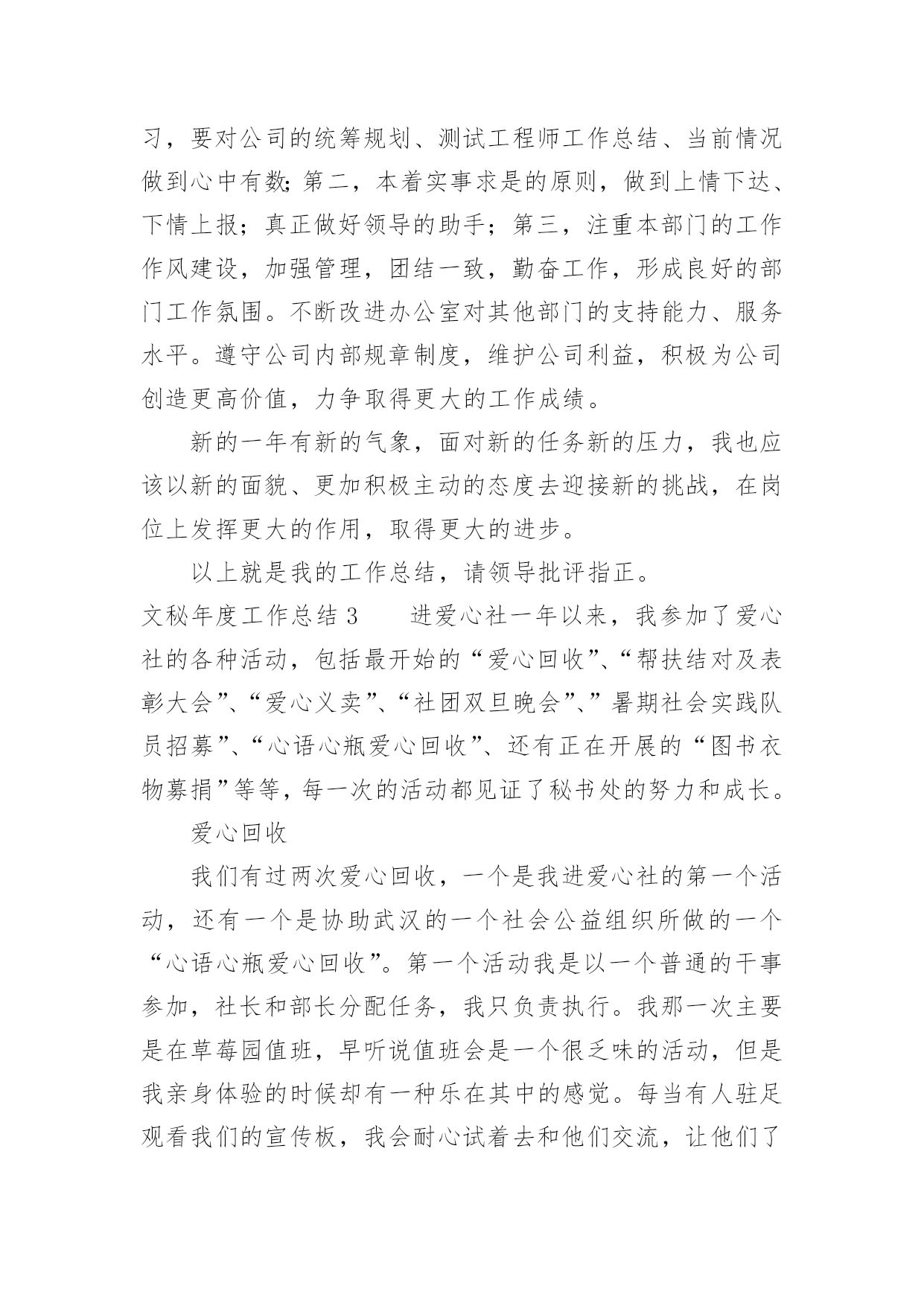 习，要对公司的统筹规划、测试工程师工作总结、当前情况做到心中有数;第二，本着实事求是的原则，做到上情下达、下情上报；真正做好领导的助手；第三，注重本部门的工作作风建设，加强管理，团结一致，勤奋工作，形成良好的部门工作氛围。不断改进办公室对其他部门的支持能力、服务水平。遵守公司内部规章制度，维护公司利益，积极为公司创造更高价值，力争取得更大的工作成绩。

新的一年有新的气象，面对新的任务新的压力，我也应该以新的面貌、更加积极主动的态度去迎接新的挑战，在岗位上发挥更大的作用，取得更大的进步。

以上就是我的工作总结，请领导批评指正。

文秘年度工作总结 3　　进爱心社一年以来，我参加了爱心社的各种活动，包括最开始的“爱心回收”、“帮扶结对及表彰大会”、“爱心义卖”、“社团双旦晚会”、”暑期社会实践队员招募”、“心语心瓶爱心回收”、还有正在开展的“图书衣物募捐”等等，每一次的活动都见证了秘书处的努力和成长。

爱心回收

我们有过两次爱心回收，一个是我进爱心社的第一个活动，还有一个是协助武汉的一个社会公益组织所做的一个“心语心瓶爱心回收”。第一个活动我是以一个普通的干事参加，社长和部长分配任务，我只负责执行。我那一次主要是在草莓园值班，早听说值班会是一个很乏味的活动，但是我亲身体验的时候却有一种乐在其中的感觉。每当有人驻足观看我们的宣传板，我会耐心试着去和他们交流，让他们了